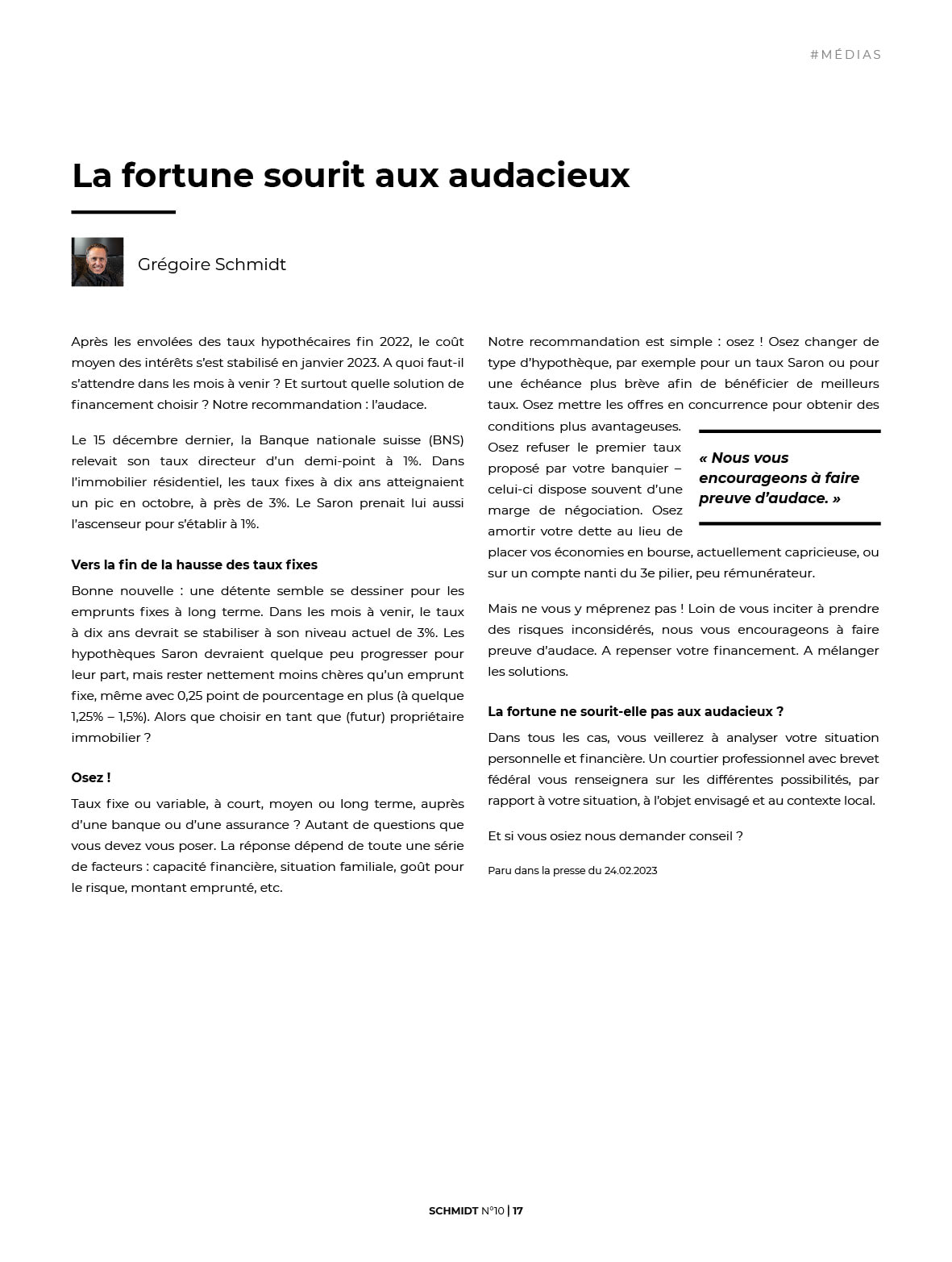 #MÉDIAS

La fortune sourit aux audacieux

Grégoire Schmidt

Après les envolées des taux hypothécaires fin 2022, le coût moyen des intérêts s'est stabilisé en janvier 2023. A quoi faut-il s'attendre dans les mois à venir ? Et surtout quelle solution de financement choisir ? Notre recommandation : l'audace.

Le 15 décembre dernier, la Banque nationale suisse (BNS) relevait son taux directeur d'un demi-point à 1%. Dans l'immobilier résidentiel, les taux fixes à dix ans atteignaient un pic en octobre, à près de 3%. Le Saron prenait lui aussi l'ascenseur pour s'établir à 1%.

Vers la fin de la hausse des taux fixes

Bonne nouvelle : une détente semble se dessiner pour les emprunts fixes à long terme. Dans les mois à venir, le taux à dix ans devrait se stabiliser à son niveau actuel de 3%. Les hypothèques Saron devraient quelque peu progresser pour leur part, mais rester nettement moins chères qu'un emprunt fixe, même avec 0,25 point de pourcentage en plus (à quelque 1,25% – 1,5%). Alors que choisir en tant que (futur) propriétaire immobilier ?

Osez !

Taux fixe ou variable, à court, moyen ou long terme, auprès d'une banque ou d'une assurance ? Autant de questions que vous devez vous poser. La réponse dépend de toute une série de facteurs : capacité financière, situation familiale, goût pour le risque, montant emprunté, etc.

Notre recommandation est simple : osez ! Osez changer de type d'hypothèque, par exemple pour un taux Saron ou pour une échéance plus brève afin de bénéficier de meilleurs taux. Osez mettre les offres en concurrence pour obtenir des conditions plus avantageuses. Osez refuser le premier taux proposé par votre banquier – celui-ci dispose souvent d'une marge de négociation. Osez amortir votre dette au lieu de placer vos économies en bourse, actuellement capricieuse, ou sur un compte nanti du 3e pilier, peu rémunérateur.

« Nous vous encourageons à faire preuve d'audace. »

Mais ne vous y méprenez pas ! Loin de vous inciter à prendre des risques inconsidérés, nous vous encourageons à faire preuve d'audace. A repenser votre financement. A mélanger les solutions.

La fortune ne sourit-elle pas aux audacieux ?

Dans tous les cas, vous veillerez à analyser votre situation personnelle et financière. Un courtier professionnel avec brevet fédéral vous renseignera sur les différentes possibilités, par rapport à votre situation, à l'objet envisagé et au contexte local.

Et si vous osiez nous demander conseil ?

Paru dans la presse du 24.02.2023

SCHMIDT N°10 | 17